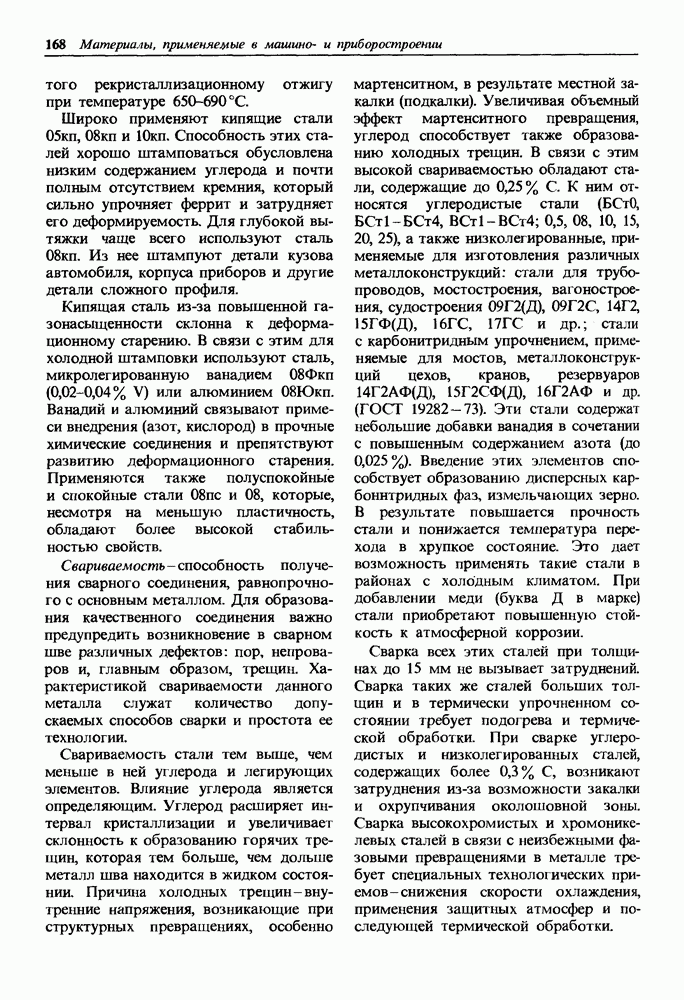 168 Материалы, применяемые в машино- и приборостроении

того рекристаллизационному отжигу при температуре 650–690 °С.

Широко применяют кипящие стали 05кп, 08кп и 10кп. Способность этих сталей хорошо штамповаться обусловлена низким содержанием углерода и почти полным отсутствием кремния, который сильно упрочняет феррит и затрудняет его деформируемость. Для глубокой вытяжки чаще всего используют сталь 08кп. Из нее штампуют детали кузова автомобиля, корпуса приборов и другие детали сложного профиля.

Кипящая сталь из-за повышенной газонасыщенности склонна к деформационному старению. В связи с этим для холодной штамповки используют сталь, микролегированную ванадием 08Фкп (0,02–0,04 % V) или алюминием 08Юкп. Ванадий и алюминий связывают примеси внедрения (азот, кислород) в прочные химические соединения и препятствуют развитию деформационного старения. Применяются также полуспокойные и спокойные стали 08пс и 08, которые, несмотря на меньшую пластичность, обладают более высокой стабильностью свойств.

Свариваемость – способность получения сварного соединения, равнопрочного с основным металлом. Для образования качественного соединения важно предупредить возникновение в сварном шве различных дефектов: пор, непроваров и, главным образом, трещин. Характеристикой свариваемости данного металла служат количество допускаемых способов сварки и простота ее технологии.

Свариваемость стали тем выше, чем меньше в ней углерода и легирующих элементов. Влияние углерода является определяющим. Углерод расширяет интервал кристаллизации и увеличивает склонность к образованию горячих трещин, которая тем больше, чем дольше металл шва находится в жидком состоянии. Причина холодных трещин – внутренние напряжения, возникающие при структурных превращениях, особенно мартенситном, в результате местной закалки (подкалки). Увеличивая объемный эффект мартенситного превращения, углерод способствует также образованию холодных трещин. В связи с этим высокой свариваемостью обладают стали, содержащие до 0,25 % С. К ним относятся углеродистые стали (БСт0, БСт1 – БСт4, ВСт1 – ВСт4; 0,5, 08, 10, 15, 20, 25), а также низколегированные, применяемые для изготовления различных металлоконструкций: стали для трубопроводов, мостостроения, вагоностроения, судостроения 09Г2(Д), 09Г2С, 14Г2, 15ГФ(Д), 16ГС, 17ГС и др.; стали с карбонитридным упрочнением, применяемые для мостов, металлоконструкций цехов, кранов, резервуаров 14Г2АФ(Д), 15Г2СФ(Д), 16Г2АФ и др. (ГОСТ 19282 – 73). Эти стали содержат небольшие добавки ванадия в сочетании с повышенным содержанием азота (до 0,025 %). Введение этих элементов способствует образованию дисперсных карбонитридных фаз, измельчающих зерно. В результате повышается прочность стали и понижается температура перехода в хрупкое состояние. Это дает возможность применять такие стали в районах с холодным климатом. При добавлении меди (буква Д в марке) стали приобретают повышенную стойкость к атмосферной коррозии.

Сварка всех этих сталей при толщинах до 15 мм не вызывает затруднений. Сварка таких же сталей больших толщин и в термически упрочненном состоянии требует подогрева и термической обработки. При сварке углеродистых и низколегированных сталей, содержащих более 0,3 % С, возникают затруднения из-за возможности закалки и охрупчивания околошовной зоны. Сварка высокохромистых и хромоникелевых сталей в связи с неизбежными фазовыми превращениями в металле требует специальных технологических приемов – снижения скорости охлаждения, применения защитных атмосфер и последующей термической обработки.